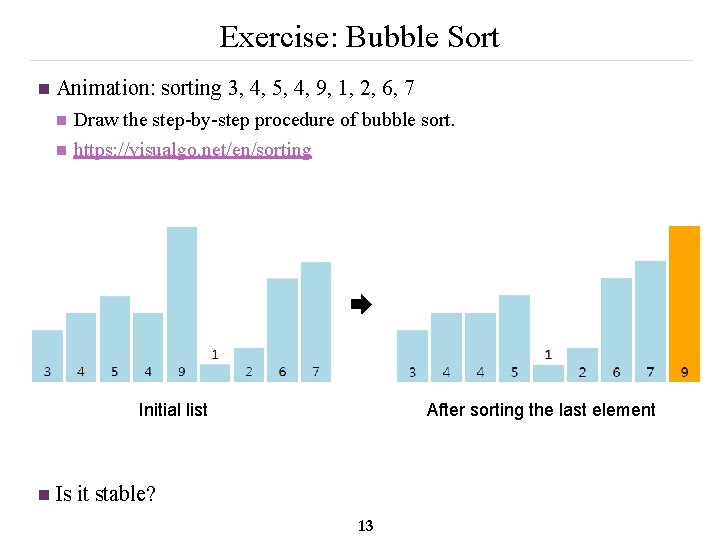 Exercise: Bubble Sort

Animation: sorting 3, 4, 5, 4, 9, 1, 2, 6, 7

Draw the step-by-step procedure of bubble sort.

https://visualgo.net/en/sorting

3 4 5 4 9 1 2 6 7

Initial list

3 4 4 5 1 2 6 7 9

After sorting the last element

Is it stable?

13